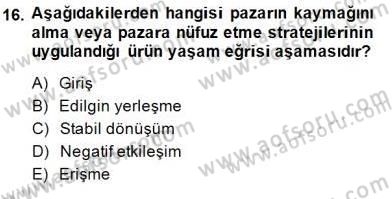 16. Aşağıdakilerden hangisi pazarın kaymağını alma veya pazara nüfuz etme stratejilerinin uygulandığı ürün yaşam eğrisi aşamasıdır?

A) Giriş
B) Edilgin yerleşme
C) Stabil dönüşüm
D) Negatif etkileşim
E) Erişme

www.aofsoru.com